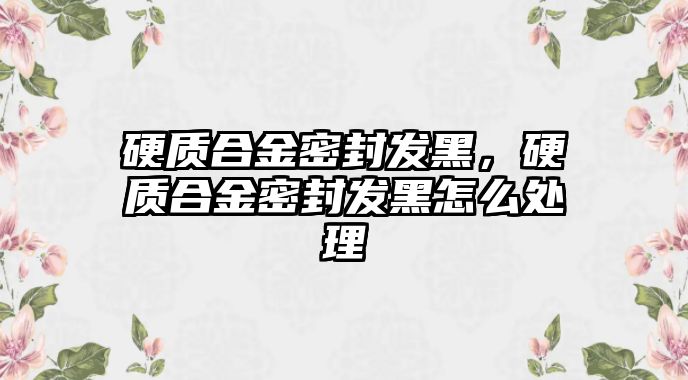 硬质合金密封发黑，硬质合金密封发黑怎么处理